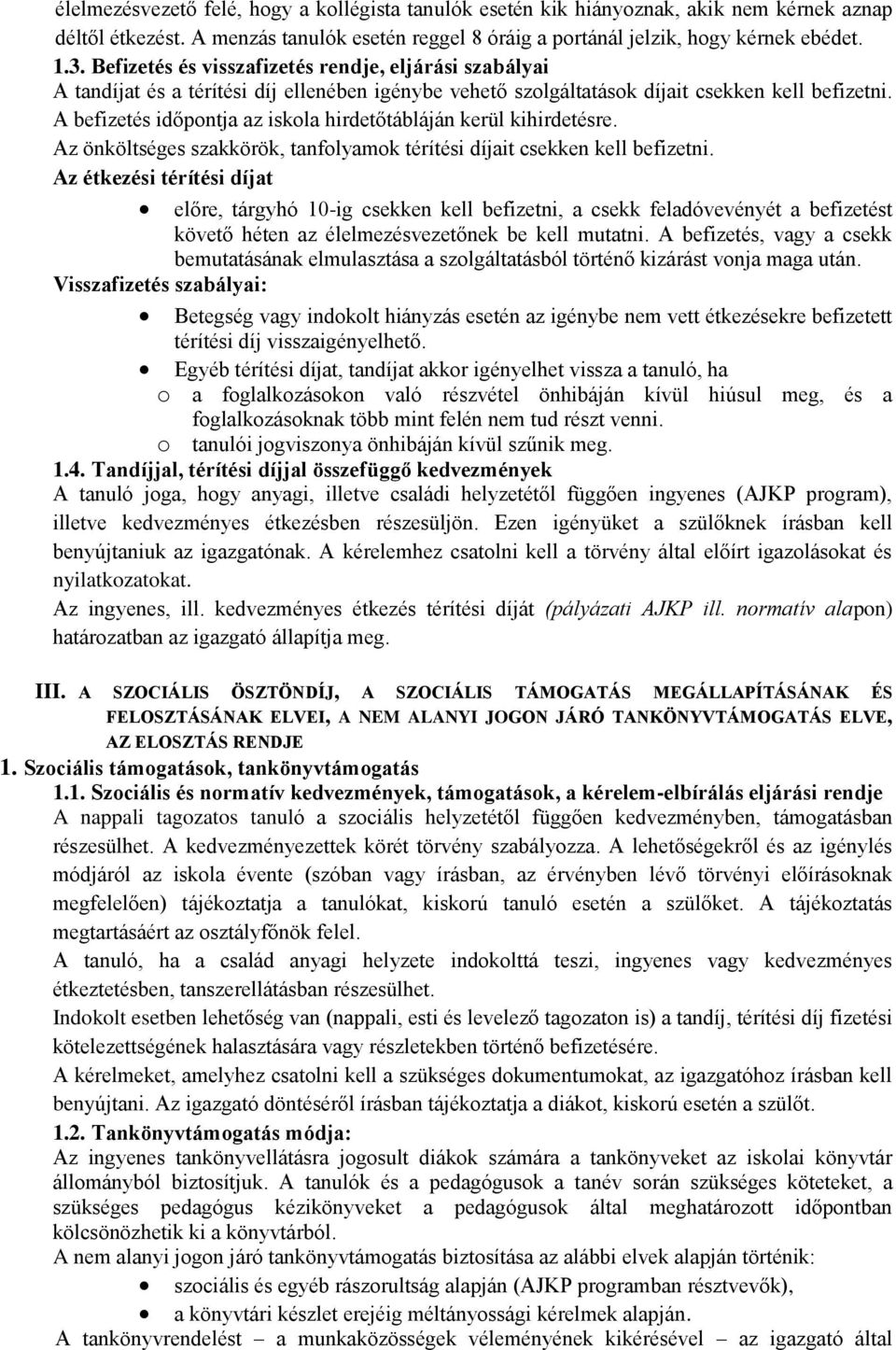 élelmezésvezető felé, hogy a kollégista tanulók esetén kik hiányoznak, akik nem kérnek aznap déltől étkezést. A menzás tanulók esetén reggel 8 óráig a portánál jelzik, hogy kérnek ebédet.

1.3. Befizetés és visszafizetés rendje, eljárási szabályai
A tandíjat és a térítési díj ellenében igénybe vehető szolgáltatások díjait csekken kell befizetni. A befizetés időpontja az iskola hirdetőtábláján kerül kihirdetésre.
Az önköltséges szakkörök, tanfolyamok térítési díjait csekken kell befizetni.
Az étkezési térítési díjat
• előre, tárgyhó 10-ig csekken kell befizetni, a csekk feladóvevényét a befizetést követő héten az élelmezésvezetőnek be kell mutatni. A befizetés, vagy a csekk bemutatásának elmulasztása a szolgáltatásból történő kizárást vonja maga után.
Visszafizetés szabályai:
• Betegség vagy indokolt hiányzás esetén az igénybe nem vett étkezésekre befizetett térítési díj visszaigényelhető.
• Egyéb térítési díjat, tandíjat akkor igényelhet vissza a tanuló, ha
o a foglalkozásokon való részvétel önhibáján kívül hiúsul meg, és a foglalkozásoknak több mint felén nem tud részt venni.
o tanulói jogviszonya önhibáján kívül szűnik meg.

1.4. Tandíjjal, térítési díjjal összefüggő kedvezmények
A tanuló joga, hogy anyagi, illetve családi helyzetétől függően ingyenes (AJKP program), illetve kedvezményes étkezésben részesüljön. Ezen igényüket a szülőknek írásban kell benyújtaniuk az igazgatónak. A kérelemhez csatolni kell a törvény által előírt igazolásokat és nyilatkozatokat.
Az ingyenes, ill. kedvezményes étkezés térítési díját (pályázati AJKP ill. normatív alapon) határozatban az igazgató állapítja meg.

III. A SZOCIÁLIS ÖSZTÖNDÍJ, A SZOCIÁLIS TÁMOGATÁS MEGÁLLAPÍTÁSÁNAK ÉS FELOSZTÁSÁNAK ELVEI, A NEM ALANYI JOGON JÁRÓ TANKÖNYVTÁMOGATÁS ELVE, AZ ELOSZTÁS RENDJE

1. Szociális támogatások, tankönyvtámogatás
1.1. Szociális és normatív kedvezmények, támogatások, a kérelem-elbírálás eljárási rendje
A nappali tagozatos tanuló a szociális helyzetétől függően kedvezményben, támogatásban részesülhet. A kedvezményezettek körét törvény szabályozza. A lehetőségekről és az igénylés módjáról az iskola évente (szóban vagy írásban, az érvényben lévő törvényi előírásoknak megfelelően) tájékoztatja a tanulókat, kiskorú tanuló esetén a szülőket. A tájékoztatás megtartásáért az osztályfőnök felel.
A tanuló, ha a család anyagi helyzete indokolttá teszi, ingyenes vagy kedvezményes étkeztetésben, tanszerellátásban részesülhet.
Indokolt esetben lehetőség van (nappali, esti és levelező tagozaton is) a tandíj, térítési díj fizetési kötelezettségének halasztására vagy részletekben történő befizetésére.
A kérelmeket, amelyhez csatolni kell a szükséges dokumentumokat, az igazgatóhoz írásban kell benyújtani. Az igazgató döntéséről írásban tájékoztatja a diákot, kiskorú esetén a szülőt.

1.2. Tankönyvtámogatás módja:
Az ingyenes tankönyvellátásra jogosult diákok számára a tankönyveket az iskolai könyvtár állományból biztosítjuk. A tanulók és a pedagógusok a tanév során szükséges köteteket, a szükséges pedagógus kézikönyveket a pedagógusok által meghatározott időpontban kölcsönözhetik ki a könyvtárból.
A nem alanyi jogon járó tankönyvtámogatás biztosítása az alábbi elvek alapján történik:
• szociális és egyéb rászorultság alapján (AJKP programban résztvevők),
• a könyvtári készlet erejéig méltányossági kérelmek alapján.
A tankönyvrendelést – a munkaközösségek véleményének kikérésével – az igazgató által